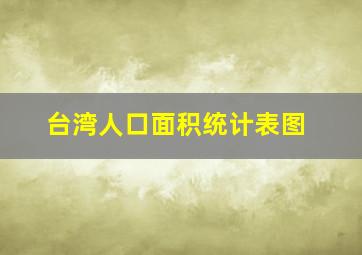 台湾人口面积统计表图